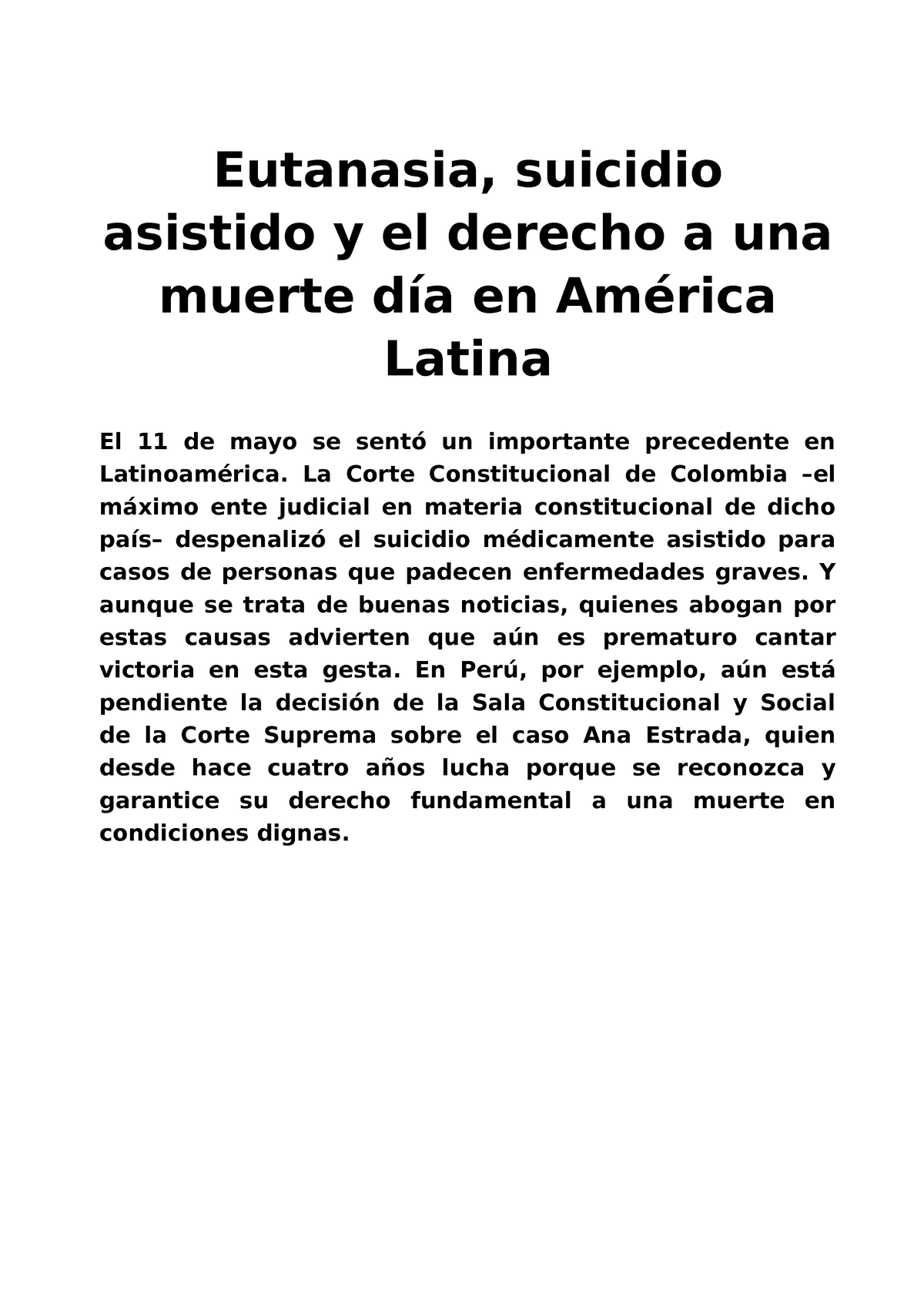 Eutanasia, suicidio asistido y el derecho a una muerte día en América Latina

El 11 de mayo se sentó un importante precedente en Latinoamérica. La Corte Constitucional de Colombia –el máximo ente judicial en materia constitucional de dicho país– despenalizó el suicidio médicamente asistido para casos de personas que padecen enfermedades graves. Y aunque se trata de buenas noticias, quienes abogan por estas causas advierten que aún es prematuro cantar victoria en esta gesta. En Perú, por ejemplo, aún está pendiente la decisión de la Sala Constitucional y Social de la Corte Suprema sobre el caso Ana Estrada, quien desde hace cuatro años lucha porque se reconozca y garantice su derecho fundamental a una muerte en condiciones dignas.